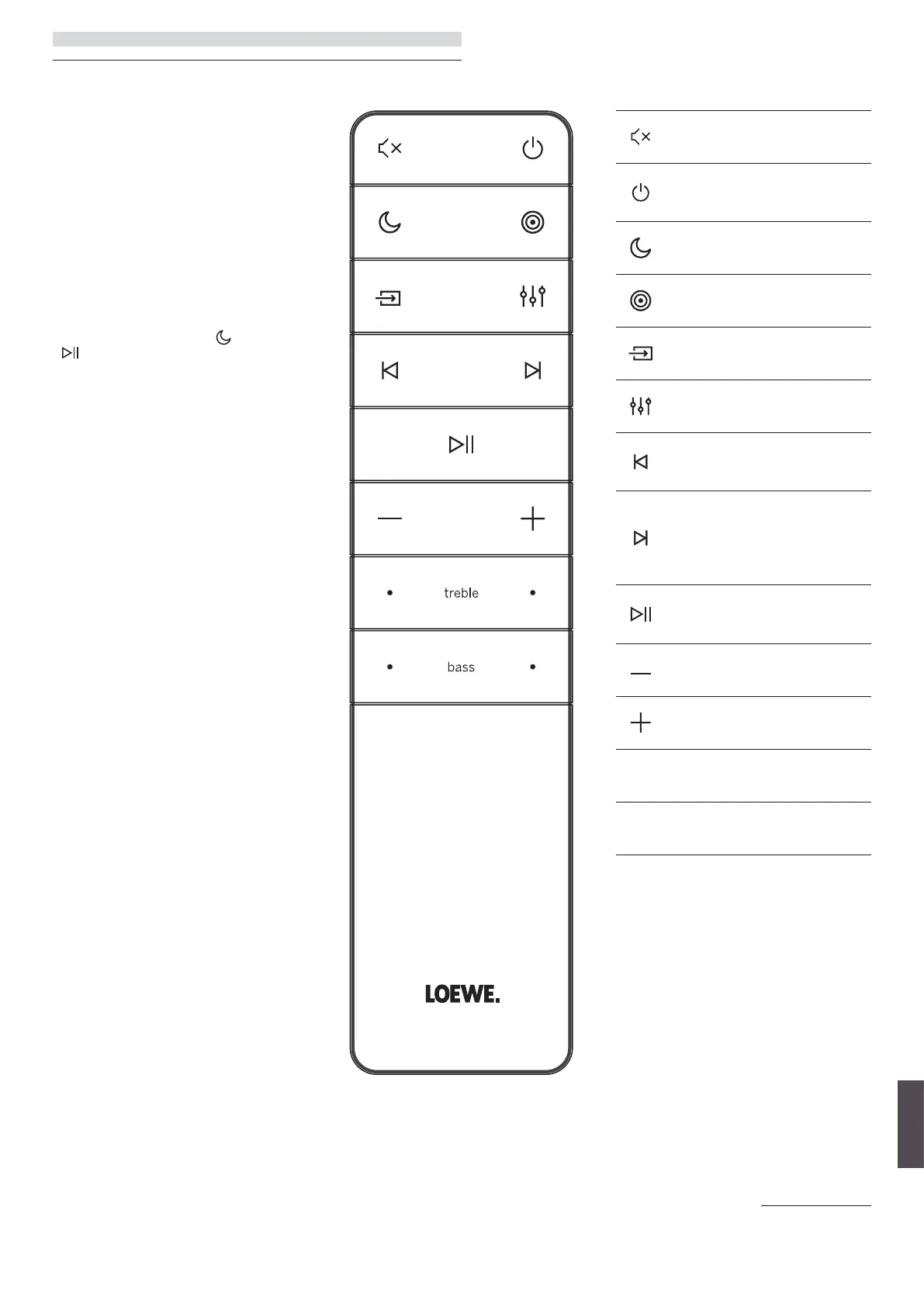 treble

bass

LOEWE.